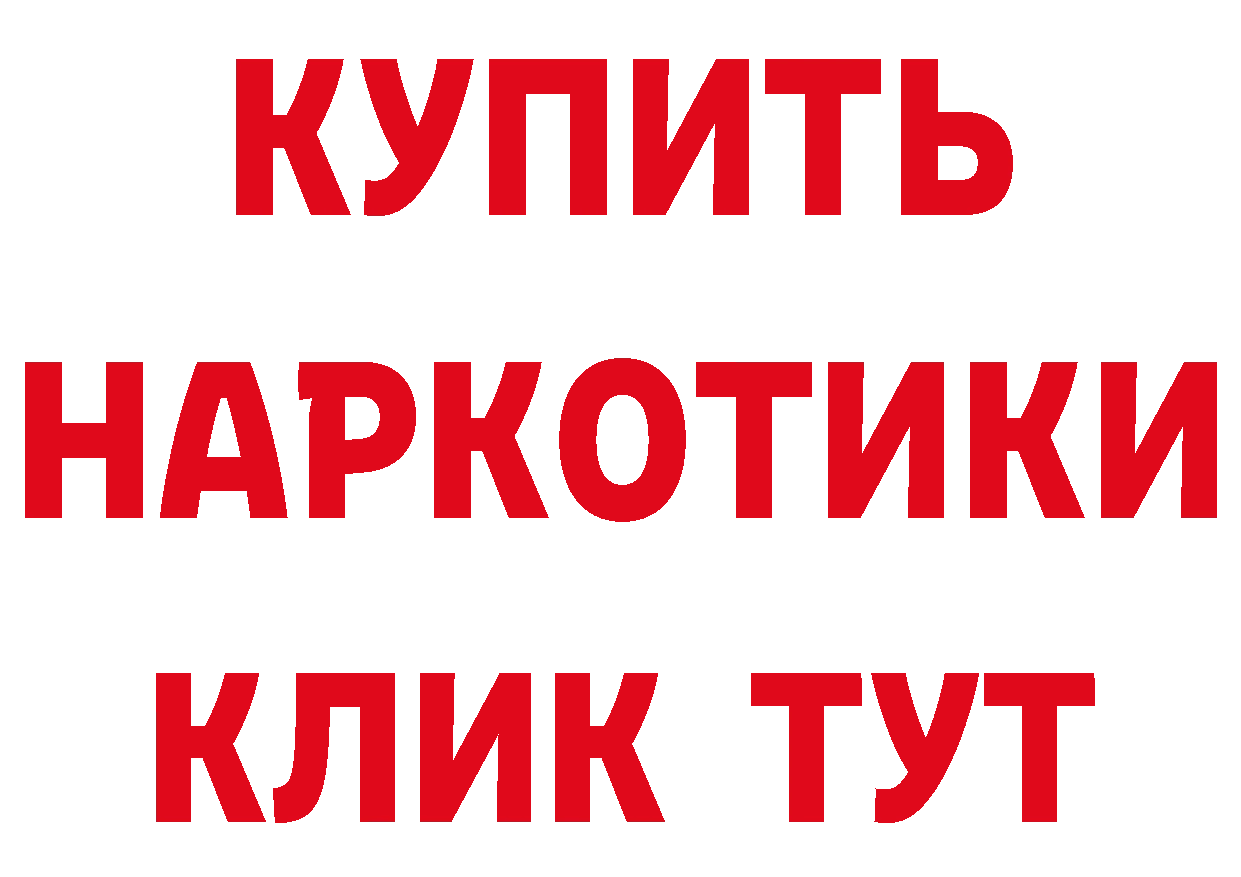 КУПИТЬ НАРКОТИКИ КЛИК ТУТ